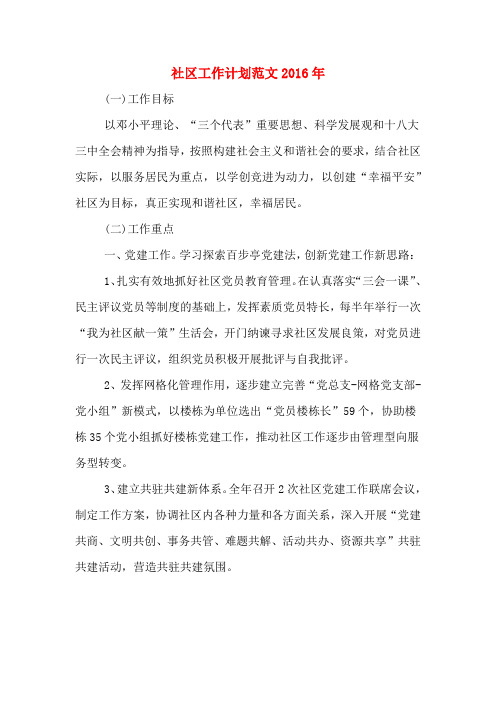 社区工作计划范文 2016 年

(一)工作目标

以邓小平理论、“三个代表”重要思想、科学发展观和十八大三中全会精神为指导，按照构建社会主义和谐社会的要求，结合社区实际，以服务居民为重点，以学创竞进为动力，以创建“幸福平安”社区为目标，真正实现和谐社区，幸福居民。

(二)工作重点

一、党建工作。学习探索百步亭党建法，创新党建工作新思路：

1、扎实有效地抓好社区党员教育管理。在认真落实“三会一课”、民主评议党员等制度的基础上，发挥素质党员特长，每半年举行一次“我为社区献一策”生活会，开门纳谏寻求社区发展良策，对党员进行一次民主评议，组织党员积极开展批评与自我批评。

2、发挥网格化管理作用，逐步建立完善“党总支-网格党支部-党小组”新模式，以楼栋为单位选出“党员楼栋长”59 个，协助楼栋 35 个党小组抓好楼栋党建工作，推动社区工作逐步由管理型向服务型转变。

3、建立共驻共建新体系。全年召开 2 次社区党建工作联席会议，制定工作方案，协调社区内各种力量和各方面关系，深入开展“党建共商、文明共创、事务共管、难题共解、活动共办、资源共享”共驻共建活动，营造共驻共建氛围。